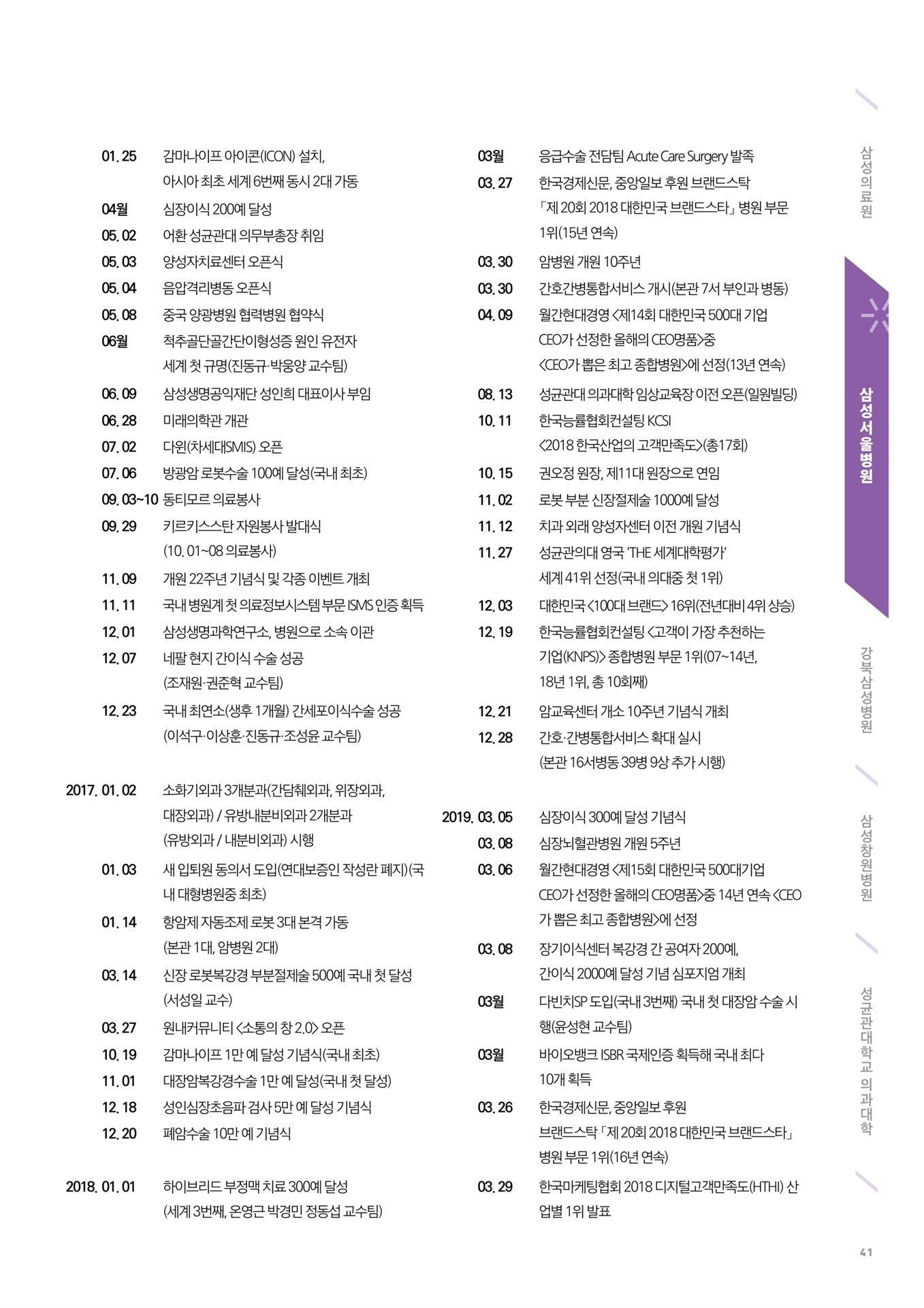 01. 25 감마나이프 아이콘(ICON) 설치, 아시아 최초 세계 6번째 동시 2대 가동

04월 심장이식 200예 달성

05. 02 어환 성균관대 의무부총장 취임

05. 03 양성자치료센터 오픈식

05. 04 음압격리병동 오픈식

05. 08 중국 양광병원 협력병원 협약식

06월 척추골단골간단이형성증 원인 유전자 세계 첫 규명(진동규·박웅양 교수팀)

06. 09 삼성생명공익재단 성인희 대표이사 부임

06. 28 미래의학관 개관

07. 02 다윈(차세대SMIS) 오픈

07. 06 방광암 로봇수술 100예 달성(국내 최초)

09. 03~10 동티모르 의료봉사

09. 29 키르키스스탄 자원봉사 발대식 (10. 01~08 의료봉사)

11. 09 개원 22주년 기념식 및 각종 이벤트 개최

11. 11 국내 병원계 첫 의료정보시스템 부문 ISMS 인증 획득

12. 01 삼성생명과학연구소, 병원으로 소속 이관

12. 07 네팔 현지 간이식 수술 성공 (조재원·권준혁 교수팀)

12. 23 국내 최연소(생후 1개월) 간세포이식수술 성공 (이석구·이상훈·진동규·조성윤 교수팀)

2017. 01. 02 소화기외과 3개분과(간담췌외과, 위장외과, 대장외과) / 유방내분비외과 2개분과 (유방외과 / 내분비외과) 시행

01. 03 새 입퇴원 동의서 도입(연대보증인 작성란 폐지)(국내 대형병원중 최초)

01. 14 항암제 자동조제 로봇 3대 본격 가동 (본관 1대, 암병원 2대)

03. 14 신장 로봇복강경 부분절제술 500예 국내 첫 달성 (서성일 교수)

03. 27 원내커뮤니티 <소통의 창 2.0> 오픈

10. 19 감마나이프 1만 예 달성 기념식(국내 최초)

11. 01 대장암복강경수술 1만 예 달성(국내 첫 달성)

12. 18 성인심장초음파 검사 5만 예 달성 기념식

12. 20 폐암수술 10만 예 기념식

2018. 01. 01 하이브리드 부정맥 치료 300예 달성 (세계 3번째, 온영근 박경민 정동섭 교수팀)

03월 응급수술 전담팀 Acute Care Surgery 발족

03. 27 한국경제신문, 중앙일보 후원 브랜드스탁 「제 20회 2018 대한민국 브랜드스타」 병원 부문 1위(15년 연속)

03. 30 암병원 개원 10주년

03. 30 간호간병통합서비스 개시(본관 7서 부인과 병동)

04. 09 월간현대경영 <제14회 대한민국 500대 기업 CEO가 선정한 올해의 CEO명품>중 <CEO가 뽑은 최고 종합병원>에 선정(13년 연속)

08. 13 성균관대 의과대학 임상교육장 이전 오픈(일원빌딩)

10. 11 한국능률협회컨설팅 KCSI <2018 한국산업의 고객만족도>(총17회)

10. 15 권오정 원장, 제11대 원장으로 연임

11. 02 로봇 부분 신장절제술 1000예 달성

11. 12 치과 외래 양성자센터 이전 개원 기념식

11. 27 성균관의대 영국 'THE 세계대학평가' 세계 41위 선정(국내 의대중 첫 1위)

12. 03 대한민국 <100대 브랜드> 16위(전년대비 4위 상승)

12. 19 한국능률협회컨설팅 <고객이 가장 추천하는 기업(KNPS)> 종합병원 부문 1위(07~14년, 18년 1위, 총 10회째)

12. 21 암교육센터 개소 10주년 기념식 개최

12. 28 간호·간병통합서비스 확대 실시 (본관 16서병동 39병 9상 추가 시행)

2019. 03. 05 심장이식 300예 달성 기념식

03. 08 심장뇌혈관병원 개원 5주년

03. 06 월간현대경영 <제15회 대한민국 500대기업 CEO가 선정한 올해의 CEO명품>중 14년 연속 <CEO가 뽑은 최고 종합병원>에 선정

03. 08 장기이식센터 복강경 간 공여자 200예, 간이식 2000예 달성 기념 심포지엄 개최

03월 다빈치SP 도입(국내 3번째) 국내 첫 대장암 수술 시행(윤성현 교수팀)

03월 바이오뱅크 ISBR 국제인증 획득해 국내 최다 10개 획득

03. 26 한국경제신문, 중앙일보 후원 브랜드스탁 「제 20회 2018 대한민국 브랜드스타」 병원 부문 1위(16년 연속)

03. 29 한국마케팅협회 2018 디지털고객만족도(HTHI) 산업별 1위 발표

삼성의료원

삼성서울병원

강북삼성병원

삼성창원병원

성균관대학교 의과대학

41